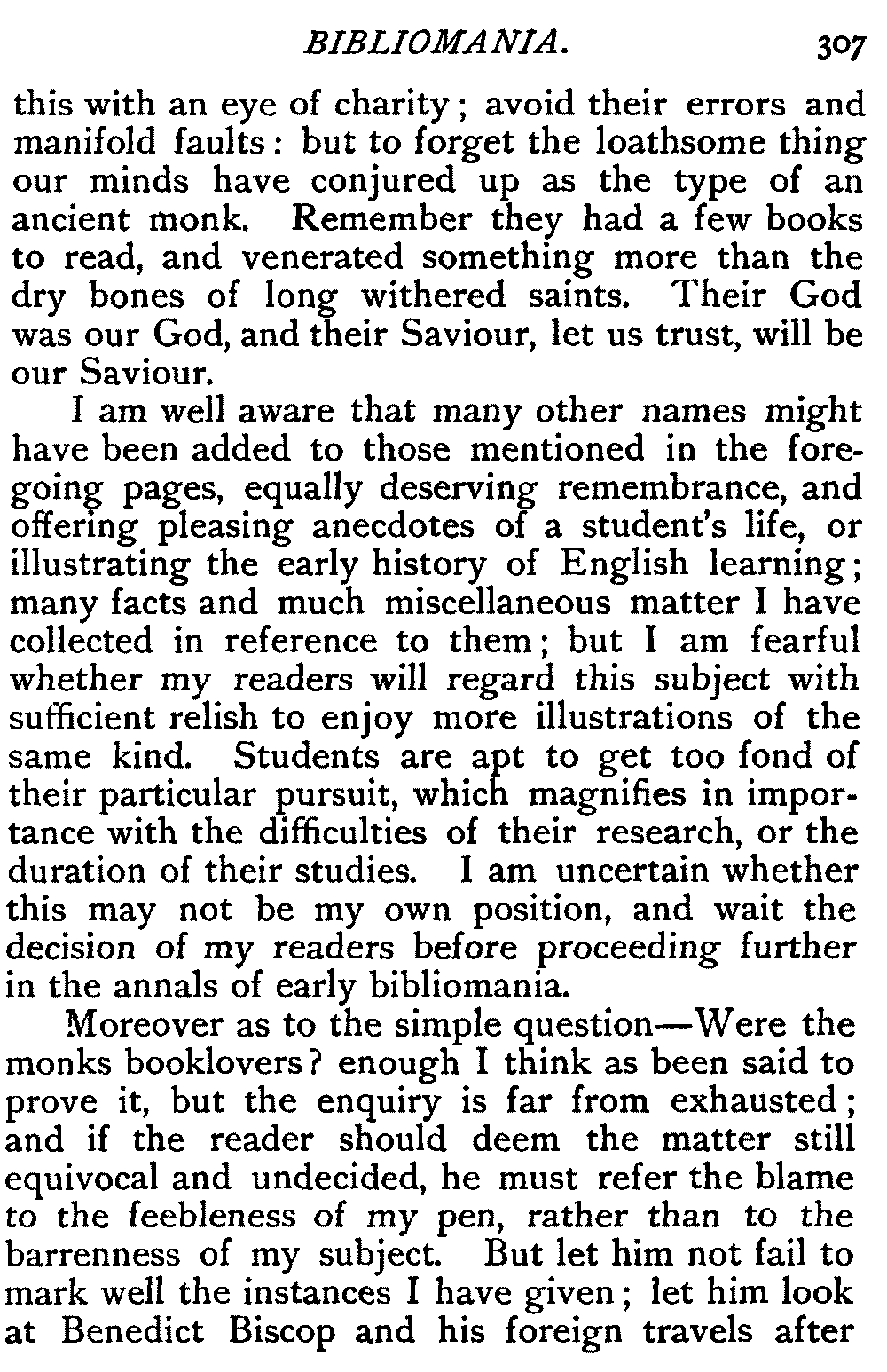 BIBLIOMANIA. 307

this with an eye of charity; avoid their errors and manifold faults: but to forget the loathsome thing our minds have conjured up as the type of an ancient monk. Remember they had a few books to read, and venerated something more than the dry bones of long withered saints. Their God was our God, and their Saviour, let us trust, will be our Saviour.

I am well aware that many other names might have been added to those mentioned in the foregoing pages, equally deserving remembrance, and offering pleasing anecdotes of a student's life, or illustrating the early history of English learning; many facts and much miscellaneous matter I have collected in reference to them; but I am fearful whether my readers will regard this subject with sufficient relish to enjoy more illustrations of the same kind. Students are apt to get too fond of their particular pursuit, which magnifies in importance with the difficulties of their research, or the duration of their studies. I am uncertain whether this may not be my own position, and wait the decision of my readers before proceeding further in the annals of early bibliomania.

Moreover as to the simple question—Were the monks booklovers? enough I think as been said to prove it, but the enquiry is far from exhausted; and if the reader should deem the matter still equivocal and undecided, he must refer the blame to the feebleness of my pen, rather than to the barrenness of my subject. But let him not fail to mark well the instances I have given; let him look at Benedict Biscop and his foreign travels after